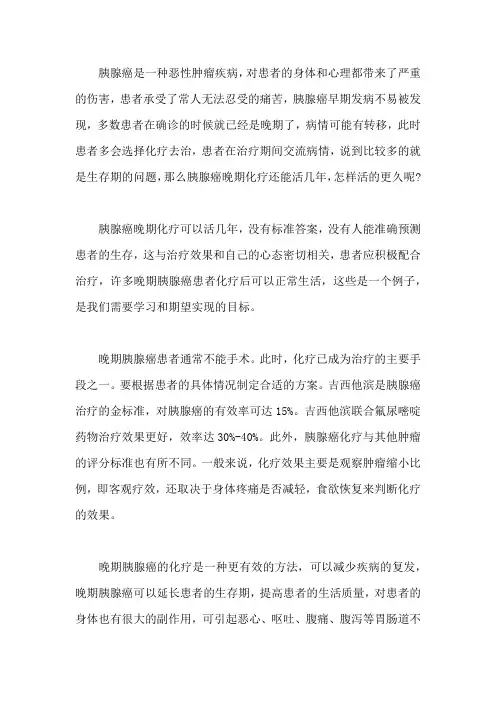 胰腺癌是一种恶性肿瘤疾病，对患者的身体和心理都带来了严重的伤害，患者承受了常人无法忍受的痛苦，胰腺癌早期发病不易被发现，多数患者在确诊的时候就已经是晚期了，病情可能有转移，此时患者多会选择化疗去治，患者在治疗期间交流病情，说到比较多的就是生存期的问题，那么胰腺癌晚期化疗还能活几年，怎样活的更久呢？

胰腺癌晚期化疗可以活几年，没有标准答案，没有人能准确预测患者的生存，这与治疗效果和自己的心态密切相关，患者应积极配合治疗，许多晚期胰腺癌患者化疗后可以正常生活，这些是一个例子，是我们需要学习和期望实现的目标。

晚期胰腺癌患者通常不能手术。此时，化疗已成为治疗的主要手段之一。要根据患者的具体情况制定合适的方案。吉西他滨是胰腺癌治疗的金标准，对胰腺癌的有效率可达 15%。吉西他滨联合氟尿嘧啶药物治疗效果更好，效率达 30%-40%。此外，胰腺癌化疗与其他肿瘤的评分标准也有所不同。一般来说，化疗效果主要是观察肿瘤缩小比例，即客观疗效，还取决于身体疼痛是否减轻，食欲恢复来判断化疗的效果。

晚期胰腺癌的化疗是一种更有效的方法，可以减少疾病的复发，晚期胰腺癌可以延长患者的生存期，提高患者的生活质量，对患者的身体也有很大的副作用，可引起恶心、呕吐、腹痛、腹泻等胃肠道不